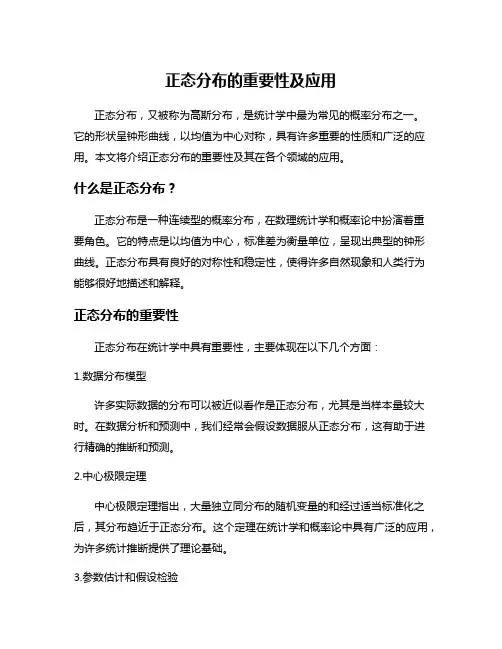 正态分布的重要性及应用

正态分布，又被称为高斯分布，是统计学中最为常见的概率分布之一。它的形状呈钟形曲线，以均值为中心对称，具有许多重要的性质和广泛的应用。本文将介绍正态分布的重要性及其在各个领域的应用。

什么是正态分布？

正态分布是一种连续型的概率分布，在数理统计学和概率论中扮演着重要角色。它的特点是以均值为中心，标准差为衡量单位，呈现出典型的钟形曲线。正态分布具有良好的对称性和稳定性，使得许多自然现象和人类行为能够很好地描述和解释。

正态分布的重要性

正态分布在统计学中具有重要性，主要体现在以下几个方面：

1.数据分布模型

许多实际数据的分布可以被近似看作是正态分布，尤其是当样本量较大时。在数据分析和预测中，我们经常会假设数据服从正态分布，这有助于进行精确的推断和预测。

2.中心极限定理

中心极限定理指出，大量独立同分布的随机变量的和经过适当标准化之后，其分布趋近于正态分布。这个定理在统计学和概率论中具有广泛的应用，为许多统计推断提供了理论基础。

3.参数估计和假设检验